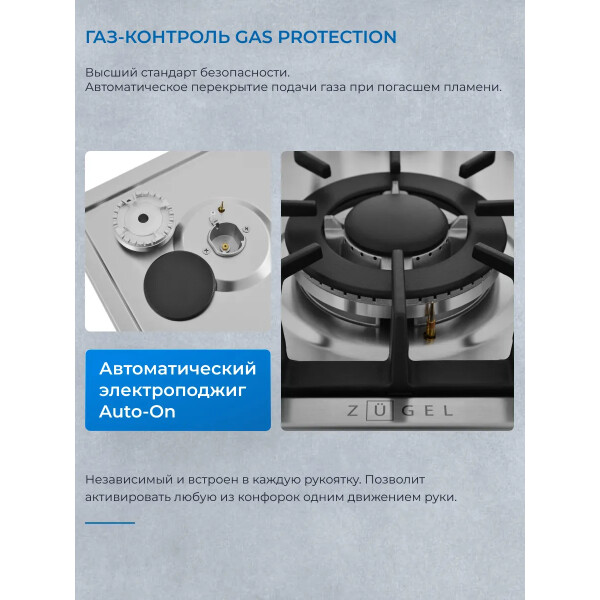 ГАЗ-КОНТРОЛЬ GAS PROTECTION

Высший стандарт безопасности.
Автоматическое перекрытие подачи газа при погасшем пламени.

Автоматический электроподжиг Auto-On

ZÜGEL

Независимый и встроен в каждую рукоятку. Позволит активировать любую из конфорок одним движением руки.